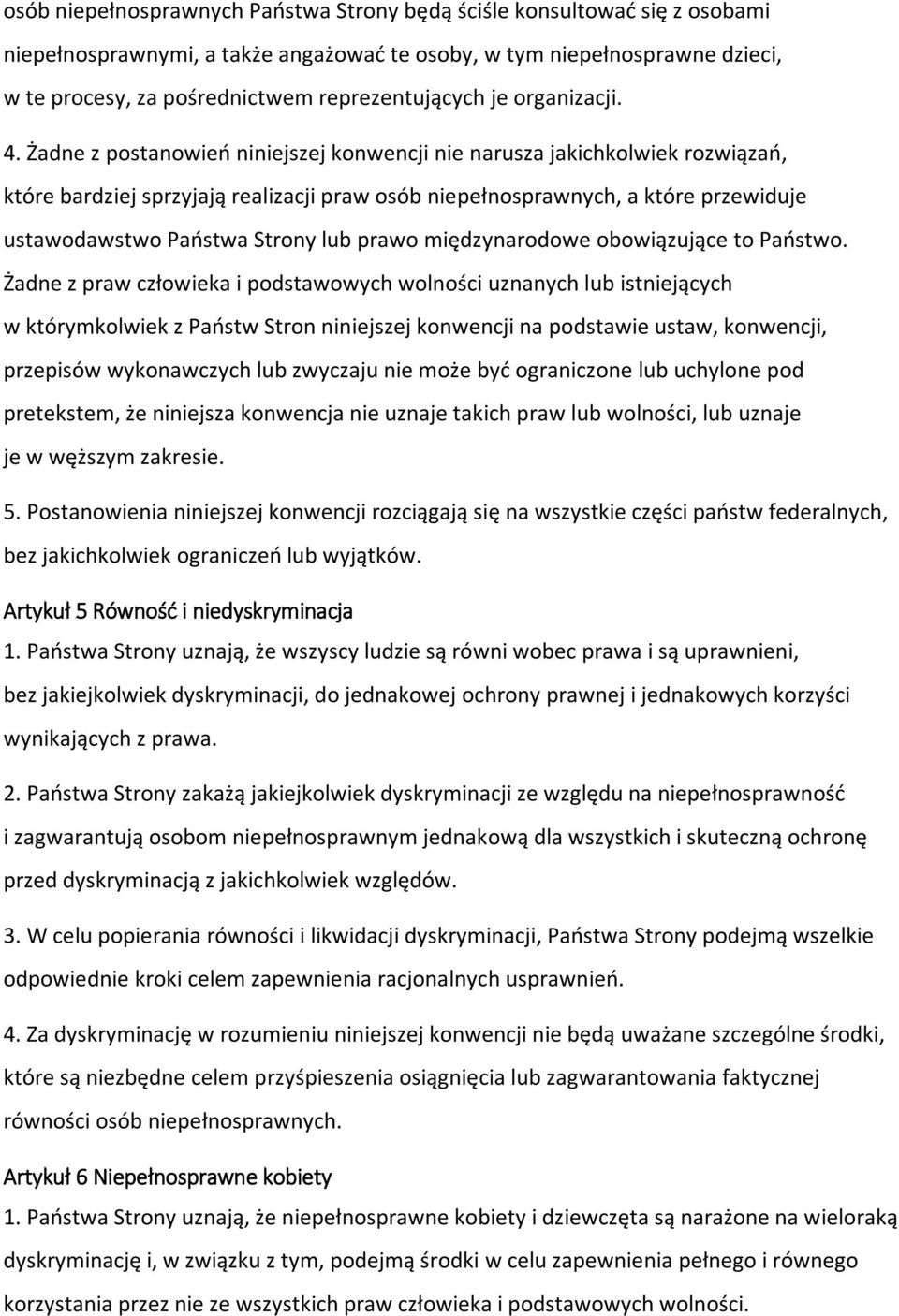 osób niepełnosprawnych Państwa Strony będą ściśle konsultować się z osobami niepełnosprawnymi, a także angażować te osoby, w tym niepełnosprawne dzieci, w te procesy, za pośrednictwem reprezentujących je organizacji.

4. Żadne z postanowień niniejszej konwencji nie narusza jakichkolwiek rozwiązań, które bardziej sprzyjają realizacji praw osób niepełnosprawnych, a które przewiduje ustawodawstwo Państwa Strony lub prawo międzynarodowe obowiązujące to Państwo. Żadne z praw człowieka i podstawowych wolności uznanych lub istniejących w którymkolwiek z Państw Stron niniejszej konwencji na podstawie ustaw, konwencji, przepisów wykonawczych lub zwyczaju nie może być ograniczone lub uchylone pod pretekstem, że niniejsza konwencja nie uznaje takich praw lub wolności, lub uznaje je w węższym zakresie.

5. Postanowienia niniejszej konwencji rozciągają się na wszystkie części państw federalnych, bez jakichkolwiek ograniczeń lub wyjątków.

Artykuł 5 Równość i niedyskryminacja

1. Państwa Strony uznają, że wszyscy ludzie są równi wobec prawa i są uprawnieni, bez jakiejkolwiek dyskryminacji, do jednakowej ochrony prawnej i jednakowych korzyści wynikających z prawa.

2. Państwa Strony zakażą jakiejkolwiek dyskryminacji ze względu na niepełnosprawność i zagwarantują osobom niepełnosprawnym jednakową dla wszystkich i skuteczną ochronę przed dyskryminacją z jakichkolwiek względów.

3. W celu popierania równości i likwidacji dyskryminacji, Państwa Strony podejmą wszelkie odpowiednie kroki celem zapewnienia racjonalnych usprawnień.

4. Za dyskryminację w rozumieniu niniejszej konwencji nie będą uważane szczególne środki, które są niezbędne celem przyśpieszenia osiągnięcia lub zagwarantowania faktycznej równości osób niepełnosprawnych.

Artykuł 6 Niepełnosprawne kobiety

1. Państwa Strony uznają, że niepełnosprawne kobiety i dziewczęta są narażone na wieloraką dyskryminację i, w związku z tym, podejmą środki w celu zapewnienia pełnego i równego korzystania przez nie ze wszystkich praw człowieka i podstawowych wolności.